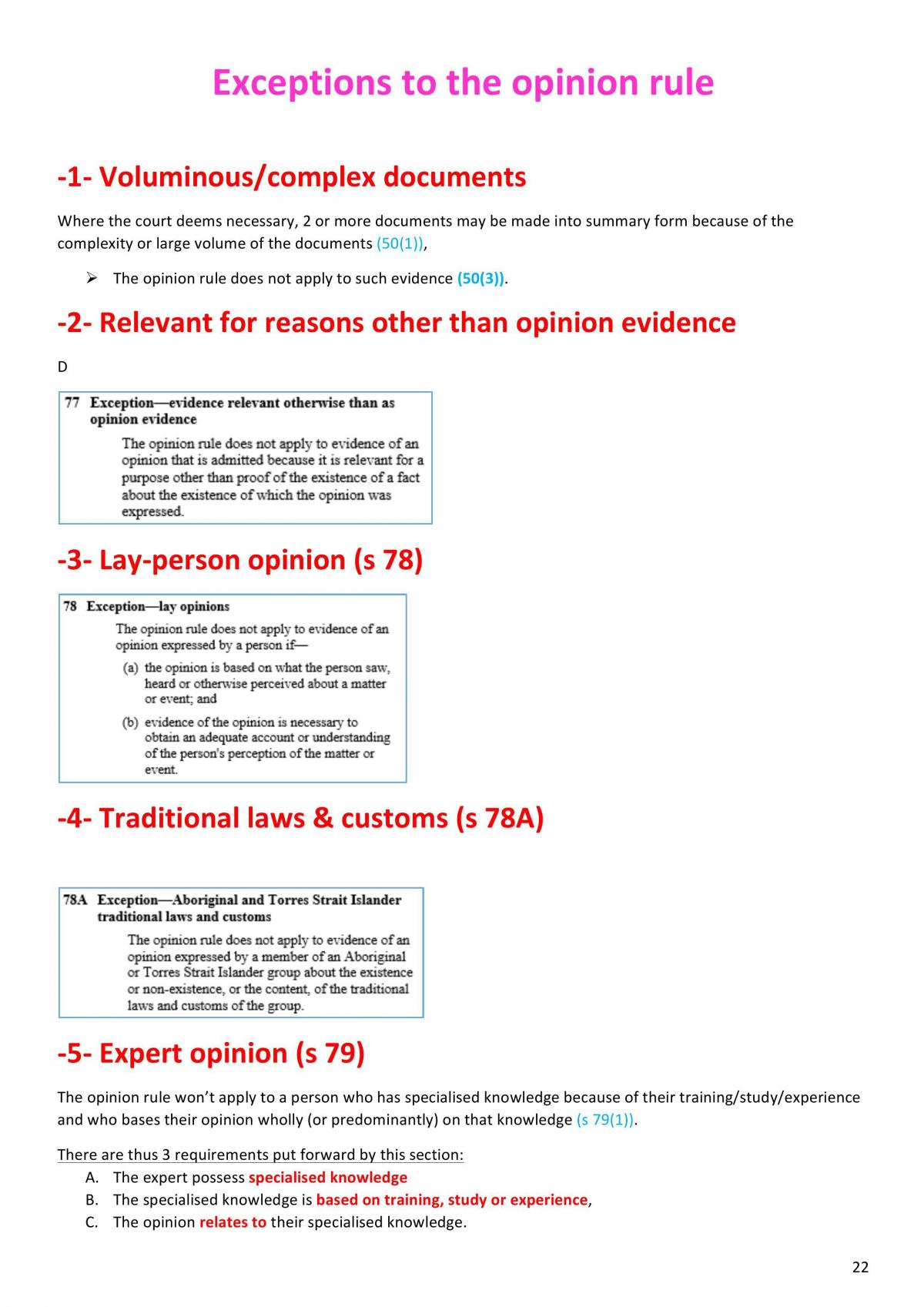 Exceptions to the opinion rule

-1- Voluminous/complex documents

Where the court deems necessary, 2 or more documents may be made into summary form because of the complexity or large volume of the documents (50(1)),

➢ The opinion rule does not apply to such evidence (50(3)).

-2- Relevant for reasons other than opinion evidence

D

77 Exception—evidence relevant otherwise than as opinion evidence

The opinion rule does not apply to evidence of an opinion that is admitted because it is relevant for a purpose other than proof of the existence of a fact about the existence of which the opinion was expressed.

-3- Lay-person opinion (s 78)

78 Exception—lay opinions

The opinion rule does not apply to evidence of an opinion expressed by a person if—

(a) the opinion is based on what the person saw, heard or otherwise perceived about a matter or event; and

(b) evidence of the opinion is necessary to obtain an adequate account or understanding of the person's perception of the matter or event.

-4- Traditional laws & customs (s 78A)

78A Exception—Aboriginal and Torres Strait Islander traditional laws and customs

The opinion rule does not apply to evidence of an opinion expressed by a member of an Aboriginal or Torres Strait Islander group about the existence or non-existence, or the content, of the traditional laws and customs of the group.

-5- Expert opinion (s 79)

The opinion rule won't apply to a person who has specialised knowledge because of their training/study/experience and who bases their opinion wholly (or predominantly) on that knowledge (s 79(1)).

There are thus 3 requirements put forward by this section:
A. The expert possess specialised knowledge
B. The specialised knowledge is based on training, study or experience,
C. The opinion relates to their specialised knowledge.

22